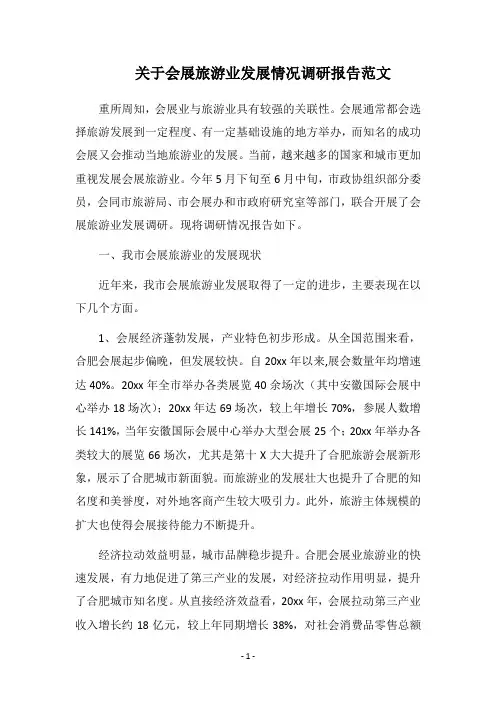 关于会展旅游业发展情况调研报告范文

重所周知，会展业与旅游业具有较强的关联性。会展通常都会选择旅游发展到一定程度、有一定基础设施的地方举办，而知名的成功会展又会推动当地旅游业的发展。当前，越来越多的国家和城市更加重视发展会展旅游业。今年5月下旬至6月中旬，市政协组织部分委员，会同市旅游局、市会展办和市政府研究室等部门，联合开展了会展旅游业发展调研。现将调研情况报告如下。

一、我市会展旅游业的发展现状

近年来，我市会展旅游业发展取得了一定的进步，主要表现在以下几个方面。

1、会展经济蓬勃发展，产业特色初步形成。从全国范围来看，合肥会展起步偏晚，但发展较快。自20xx年以来,展会数量年均增速达40%。20xx年全市举办各类展览40余场次（其中安徽国际会展中心举办18场次）；20xx年达69场次，较上年增长70%，参展人数增长141%，当年安徽国际会展中心举办大型会展25个；20xx年举办各类较大的展览66场次，尤其是第十X大大提升了合肥旅游会展新形象，展示了合肥城市新面貌。而旅游业的发展壮大也提升了合肥的知名度和美誉度，对外地客商产生较大吸引力。此外，旅游主体规模的扩大也使得会展接待能力不断提升。

经济拉动效益明显，城市品牌稳步提升。合肥会展业旅游业的快速发展，有力地促进了第三产业的发展，对经济拉动作用明显，提升了合肥城市知名度。从直接经济效益看，20xx年，会展拉动第三产业收入增长约18亿元，较上年同期增长38%，对社会消费品零售总额

-1-